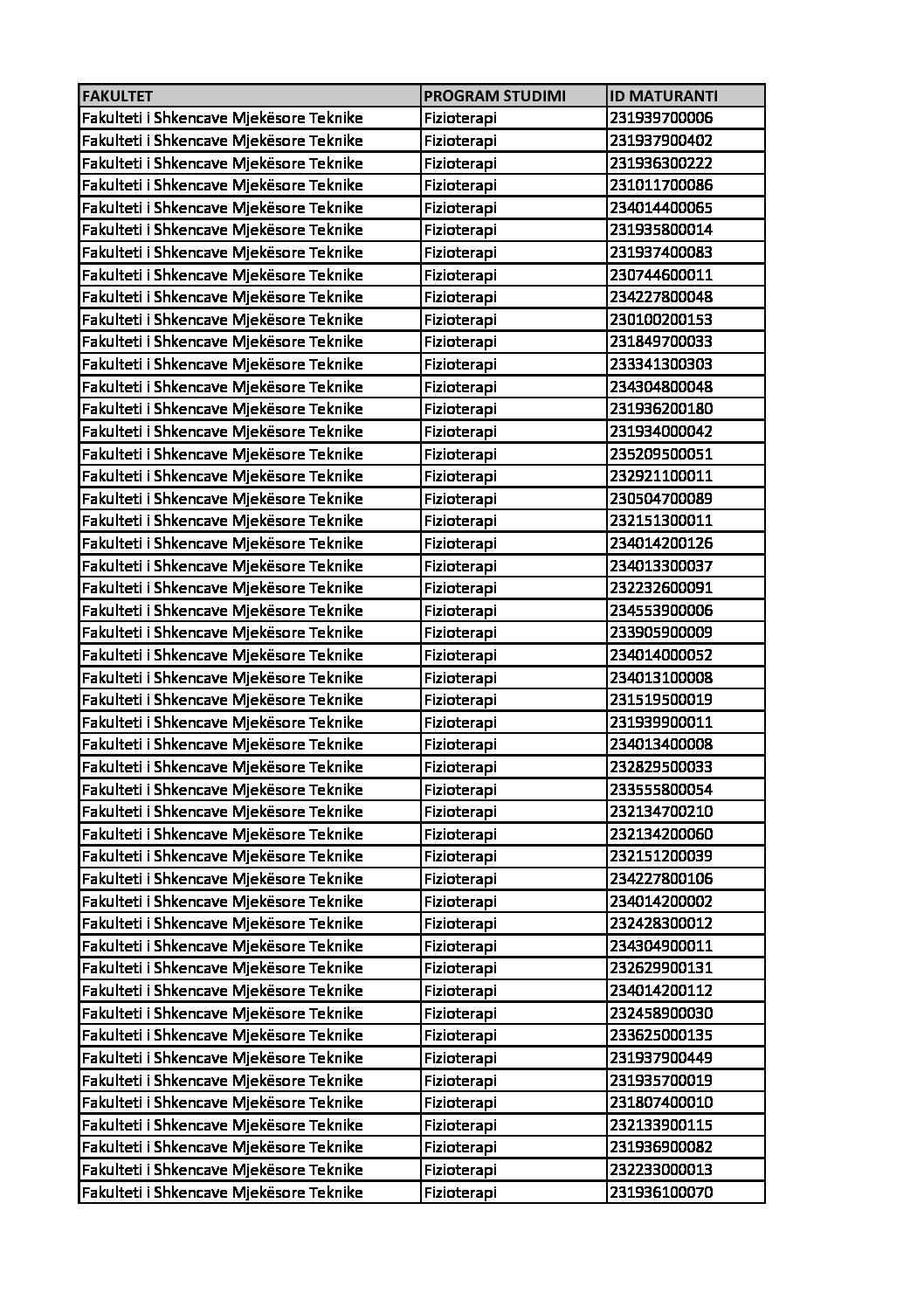 | FAKULTET | PROGRAM STUDIMI | ID MATURANTI |
|---|---|---|
| Fakulteti i Shkencave Mjekësore Teknike | Fizioterapi | 231939700006 |
| Fakulteti i Shkencave Mjekësore Teknike | Fizioterapi | 231937900402 |
| Fakulteti i Shkencave Mjekësore Teknike | Fizioterapi | 231936300222 |
| Fakulteti i Shkencave Mjekësore Teknike | Fizioterapi | 231011700086 |
| Fakulteti i Shkencave Mjekësore Teknike | Fizioterapi | 234014400065 |
| Fakulteti i Shkencave Mjekësore Teknike | Fizioterapi | 231935800014 |
| Fakulteti i Shkencave Mjekësore Teknike | Fizioterapi | 231937400083 |
| Fakulteti i Shkencave Mjekësore Teknike | Fizioterapi | 230744600011 |
| Fakulteti i Shkencave Mjekësore Teknike | Fizioterapi | 234227800048 |
| Fakulteti i Shkencave Mjekësore Teknike | Fizioterapi | 230100200153 |
| Fakulteti i Shkencave Mjekësore Teknike | Fizioterapi | 231849700033 |
| Fakulteti i Shkencave Mjekësore Teknike | Fizioterapi | 233341300303 |
| Fakulteti i Shkencave Mjekësore Teknike | Fizioterapi | 234304800048 |
| Fakulteti i Shkencave Mjekësore Teknike | Fizioterapi | 231936200180 |
| Fakulteti i Shkencave Mjekësore Teknike | Fizioterapi | 231934000042 |
| Fakulteti i Shkencave Mjekësore Teknike | Fizioterapi | 235209500051 |
| Fakulteti i Shkencave Mjekësore Teknike | Fizioterapi | 232921100011 |
| Fakulteti i Shkencave Mjekësore Teknike | Fizioterapi | 230504700089 |
| Fakulteti i Shkencave Mjekësore Teknike | Fizioterapi | 232151300011 |
| Fakulteti i Shkencave Mjekësore Teknike | Fizioterapi | 234014200126 |
| Fakulteti i Shkencave Mjekësore Teknike | Fizioterapi | 234013300037 |
| Fakulteti i Shkencave Mjekësore Teknike | Fizioterapi | 232232600091 |
| Fakulteti i Shkencave Mjekësore Teknike | Fizioterapi | 234553900006 |
| Fakulteti i Shkencave Mjekësore Teknike | Fizioterapi | 233905900009 |
| Fakulteti i Shkencave Mjekësore Teknike | Fizioterapi | 234014000052 |
| Fakulteti i Shkencave Mjekësore Teknike | Fizioterapi | 234013100008 |
| Fakulteti i Shkencave Mjekësore Teknike | Fizioterapi | 231519500019 |
| Fakulteti i Shkencave Mjekësore Teknike | Fizioterapi | 231939900011 |
| Fakulteti i Shkencave Mjekësore Teknike | Fizioterapi | 234013400008 |
| Fakulteti i Shkencave Mjekësore Teknike | Fizioterapi | 232829500033 |
| Fakulteti i Shkencave Mjekësore Teknike | Fizioterapi | 233555800054 |
| Fakulteti i Shkencave Mjekësore Teknike | Fizioterapi | 232134700210 |
| Fakulteti i Shkencave Mjekësore Teknike | Fizioterapi | 232134200060 |
| Fakulteti i Shkencave Mjekësore Teknike | Fizioterapi | 232151200039 |
| Fakulteti i Shkencave Mjekësore Teknike | Fizioterapi | 234227800106 |
| Fakulteti i Shkencave Mjekësore Teknike | Fizioterapi | 234014200002 |
| Fakulteti i Shkencave Mjekësore Teknike | Fizioterapi | 232428300012 |
| Fakulteti i Shkencave Mjekësore Teknike | Fizioterapi | 234304900011 |
| Fakulteti i Shkencave Mjekësore Teknike | Fizioterapi | 232629900131 |
| Fakulteti i Shkencave Mjekësore Teknike | Fizioterapi | 234014200112 |
| Fakulteti i Shkencave Mjekësore Teknike | Fizioterapi | 232458900030 |
| Fakulteti i Shkencave Mjekësore Teknike | Fizioterapi | 233625000135 |
| Fakulteti i Shkencave Mjekësore Teknike | Fizioterapi | 231937900449 |
| Fakulteti i Shkencave Mjekësore Teknike | Fizioterapi | 231935700019 |
| Fakulteti i Shkencave Mjekësore Teknike | Fizioterapi | 231807400010 |
| Fakulteti i Shkencave Mjekësore Teknike | Fizioterapi | 232133900115 |
| Fakulteti i Shkencave Mjekësore Teknike | Fizioterapi | 231936900082 |
| Fakulteti i Shkencave Mjekësore Teknike | Fizioterapi | 232233000013 |
| Fakulteti i Shkencave Mjekësore Teknike | Fizioterapi | 231936100070 |